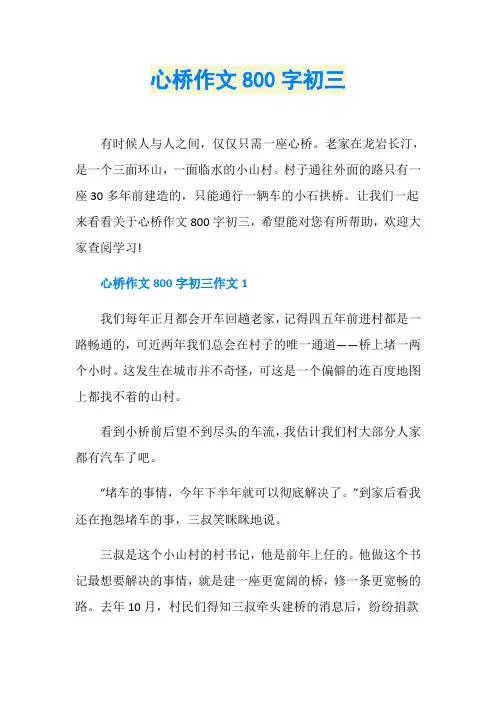 心桥作文 800 字初三

有时候人与人之间，仅仅只需一座心桥。老家在龙岩长汀，是一个三面环山，一面临水的小山村。村子通往外面的路只有一座 30 多年前建造的，只能通行一辆车的小石拱桥。让我们一起来看看关于心桥作文 800 字初三，希望能对您有所帮助，欢迎大家查阅学习!

心桥作文 800 字初三作文 1

我们每年正月都会开车回趟老家，记得四五年前进村都是一路畅通的，可近两年我们总会在村子的唯一通道——桥上堵一两个小时。这发生在城市并不奇怪，可这是一个偏僻的连百度地图上都找不着的山村。

看到小桥前后望不到尽头的车流，我估计我们村大部分人家都有汽车了吧。

“堵车的事情，今年下半年就可以彻底解决了。”到家后看我还在抱怨堵车的事，三叔笑眯眯地说。

三叔是这个小山村的村书记，他是前年上任的。他做这个书记最想要解决的事情，就是建一座更宽阔的桥，修一条更宽畅的路。去年 10 月，村民们得知三叔牵头建桥的消息后，纷纷捐款